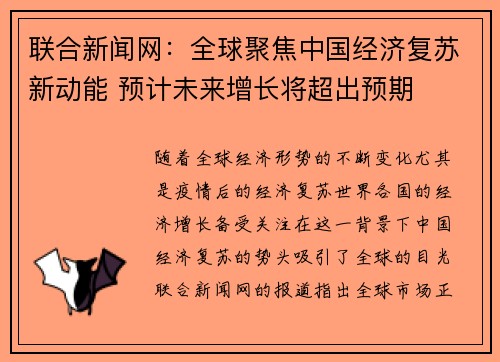 联合新闻网：全球聚焦中国经济复苏新动能 预计未来增长将超出预期

随着全球经济形势的不断变化尤其是疫情后的经济复苏世界各国的经济增长备受关注在这一背景下中国经济复苏的势头吸引了全球的目光联合新闻网的报道指出全球市场正